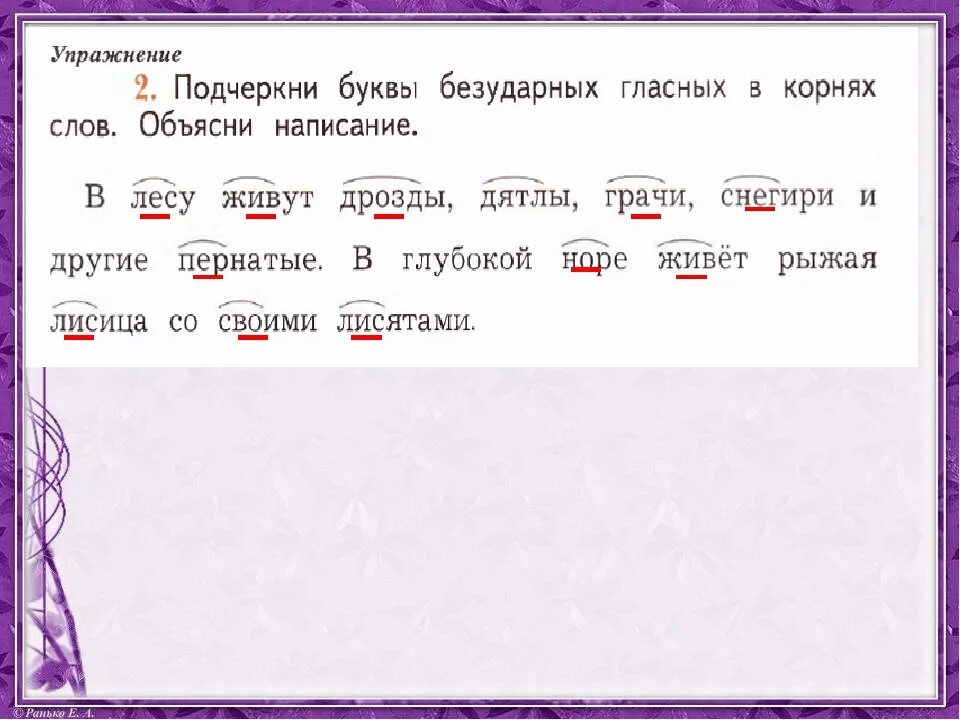 Упражнение

2. Подчеркни буквы безударных гласных в корнях слов. Объясни написание.

В лесу живут дрозды, дятлы, грачи, снегири и другие пернатые. В глубокой норе живёт рыжая лисица со своими лисятами.

© Ранько Е. А.